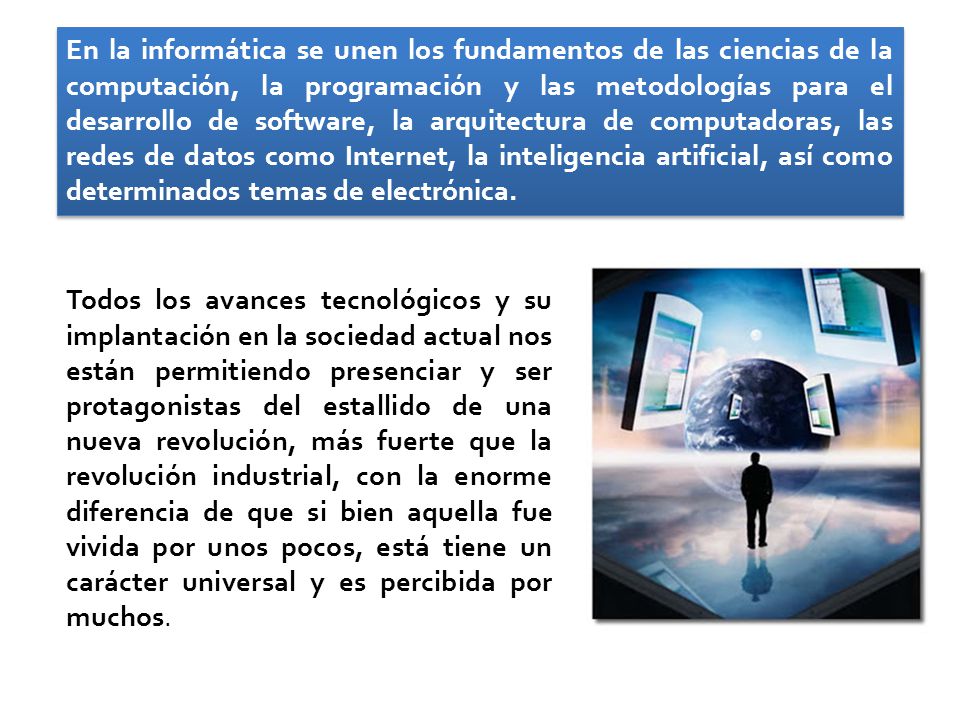 En la informática se unen los fundamentos de las ciencias de la computación, la programación y las metodologías para el desarrollo de software, la arquitectura de computadoras, las redes de datos como Internet, la inteligencia artificial, así como determinados temas de electrónica.

Todos los avances tecnológicos y su implantación en la sociedad actual nos están permitiendo presenciar y ser protagonistas del estallido de una nueva revolución, más fuerte que la revolución industrial, con la enorme diferencia de que si bien aquella fue vivida por unos pocos, está tiene un carácter universal y es percibida por muchos.